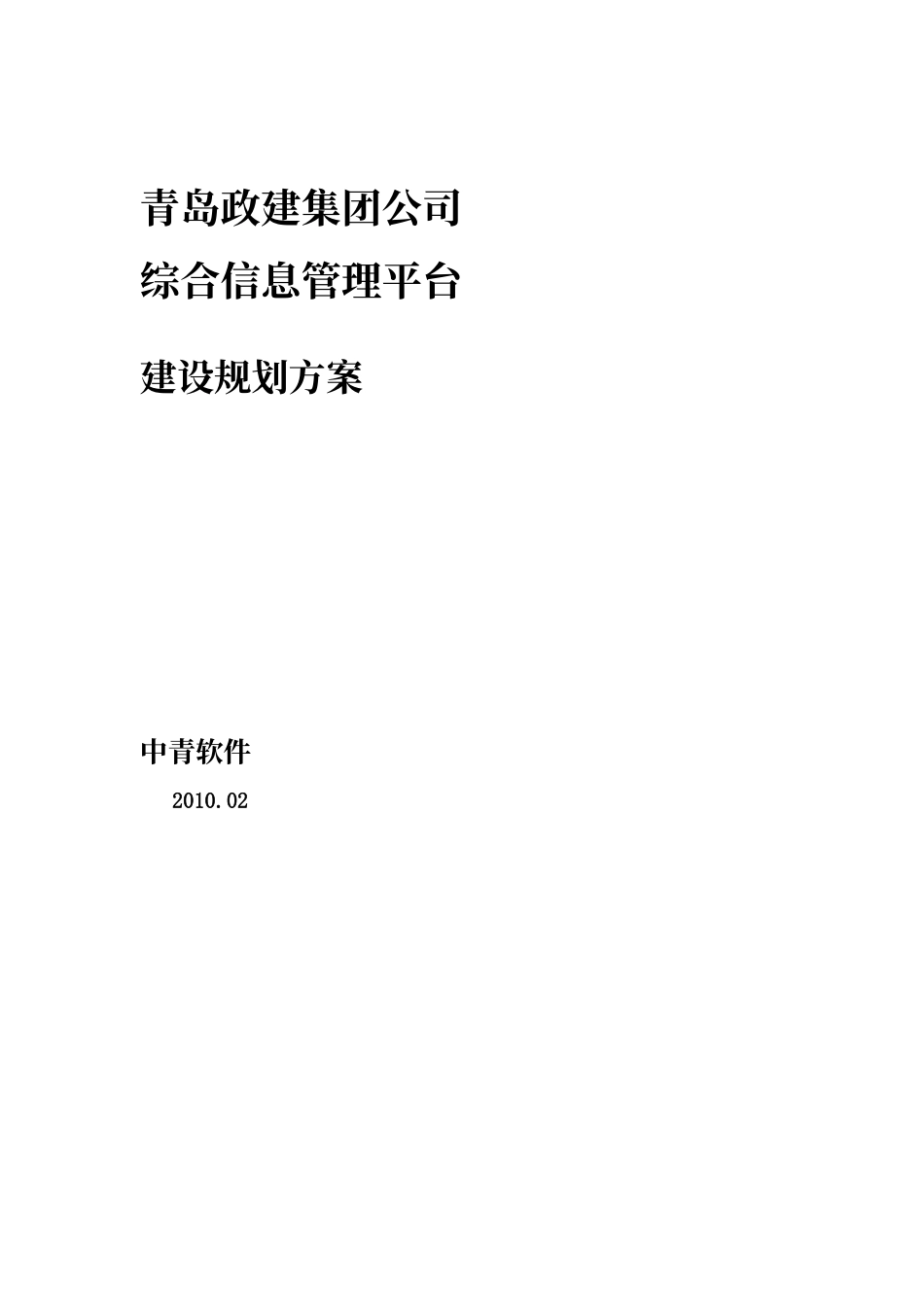 青岛政建集团公司
综合信息管理平台

建设规划方案

中青软件

2010.02